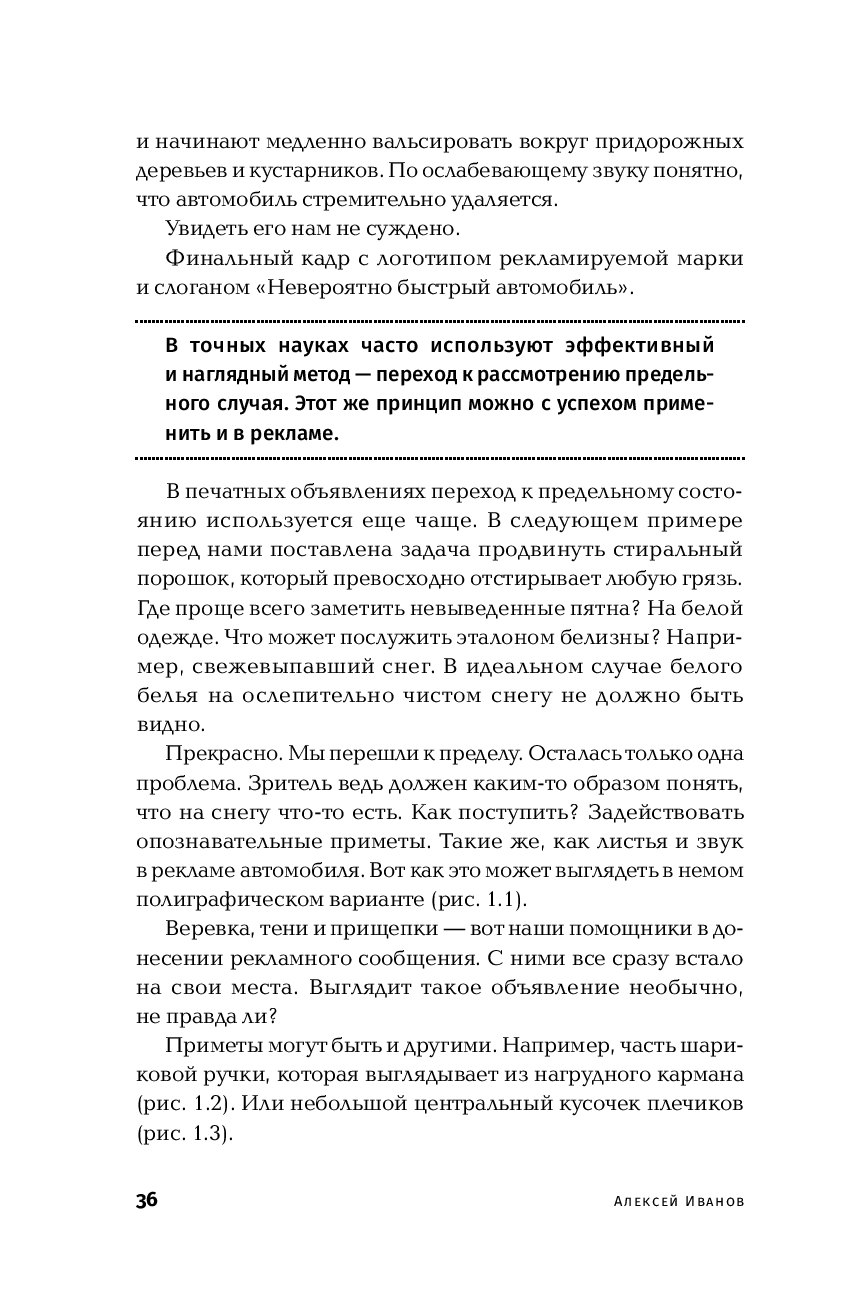 и начинают медленно вальсировать вокруг придорожных деревьев и кустарников. По ослабевающему звуку понятно, что автомобиль стремительно удаляется.

Увидеть его нам не суждено.

Финальный кадр с логотипом рекламируемой марки и слоганом «Невероятно быстрый автомобиль».

В точных науках часто используют эффективный и наглядный метод — переход к рассмотрению предельного случая. Этот же принцип можно с успехом применить и в рекламе.

В печатных объявлениях переход к предельному состоянию используется еще чаще. В следующем примере перед нами поставлена задача продвинуть стиральный порошок, который превосходно отстирывает любую грязь. Где проще всего заметить невыведенные пятна? На белой одежде. Что может послужить эталоном белизны? Например, свежевыпавший снег. В идеальном случае белого белья на ослепительно чистом снегу не должно быть видно.

Прекрасно. Мы перешли к пределу. Осталась только одна проблема. Зритель ведь должен каким-то образом понять, что на снегу что-то есть. Как поступить? Задействовать опознавательные приметы. Такие же, как листья и звук в рекламе автомобиля. Вот как это может выглядеть в немом полиграфическом варианте (рис. 1.1).

Веревка, тени и прищепки — вот наши помощники в донесении рекламного сообщения. С ними все сразу встало на свои места. Выглядит такое объявление необычно, не правда ли?

Приметы могут быть и другими. Например, часть шариковой ручки, которая выглядывает из нагрудного кармана (рис. 1.2). Или небольшой центральный кусочек плечиков (рис. 1.3).

36 Алексей Иванов